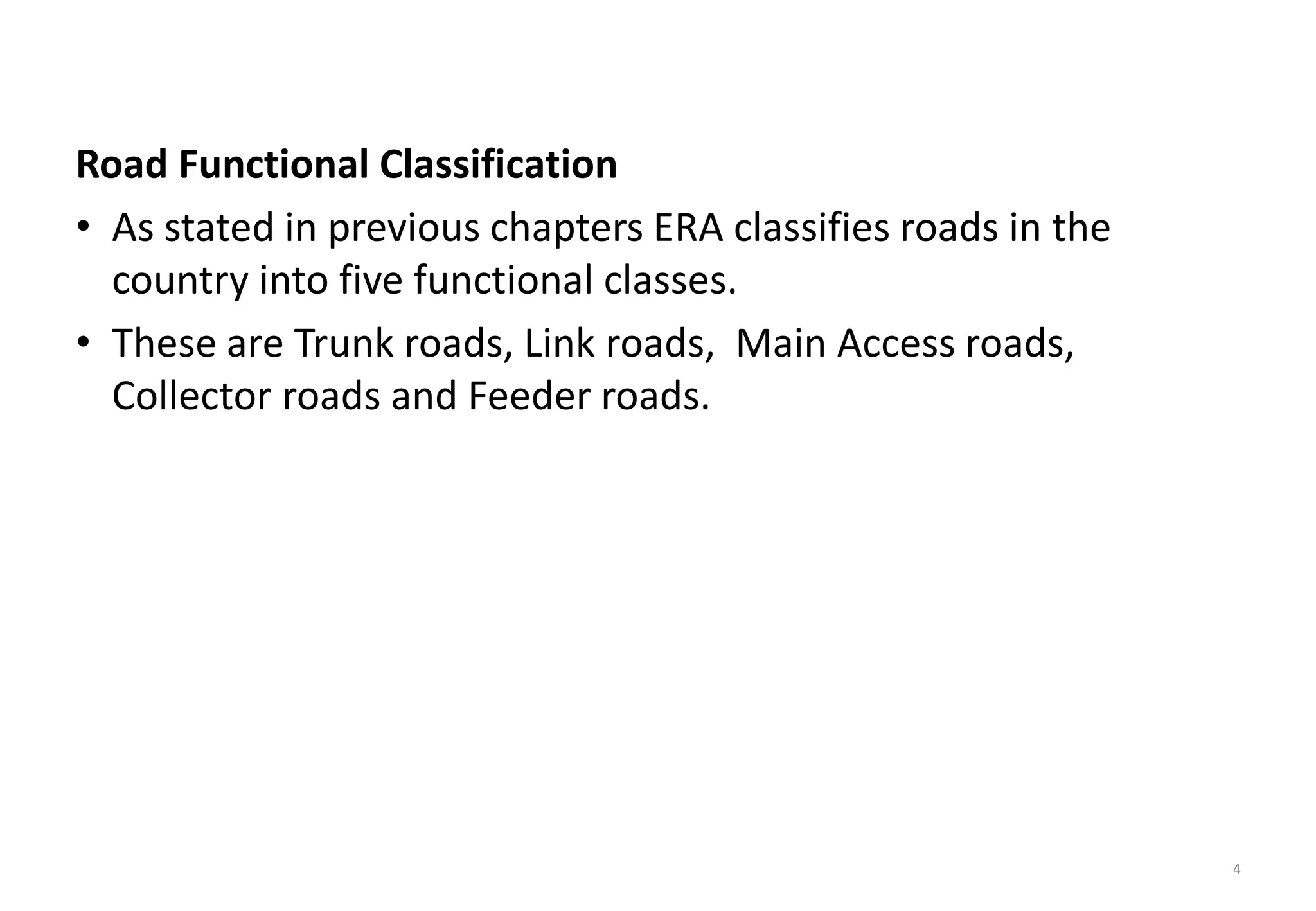 Road Functional Classification

• As stated in previous chapters ERA classifies roads in the country into five functional classes.

• These are Trunk roads, Link roads,  Main Access roads, Collector roads and Feeder roads.

4